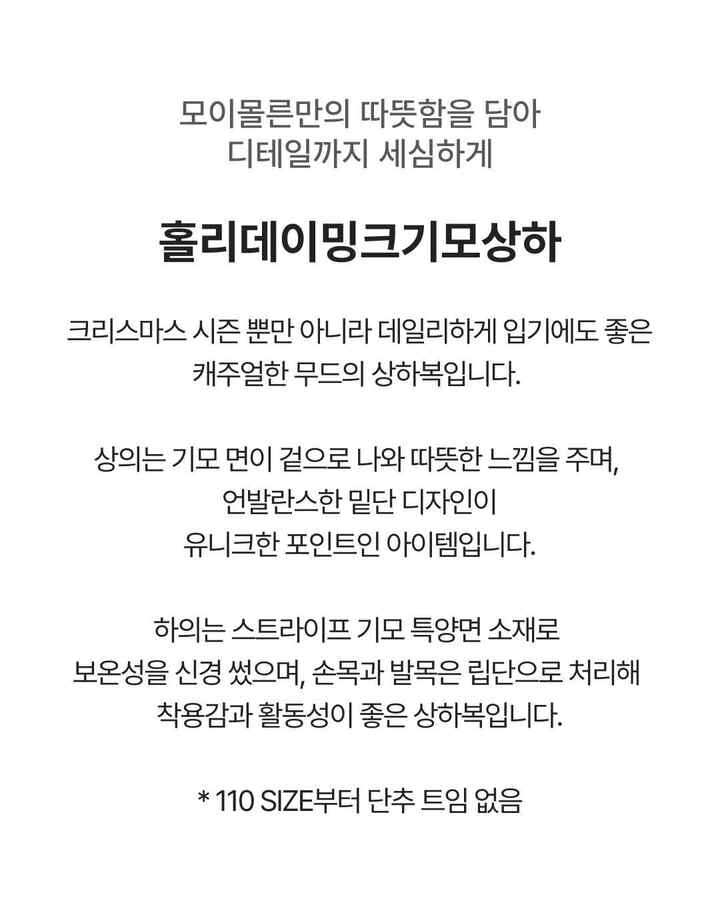 모이몰른만의 따뜻함을 담아
디테일까지 세심하게

홀리데이밍크기모상하

크리스마스 시즌 뿐만 아니라 데일리하게 입기에도 좋은
캐주얼한 무드의 상하복입니다.

상의는 기모 면이 겉으로 나와 따뜻한 느낌을 주며,
언발란스한 밑단 디자인이
유니크한 포인트인 아이템입니다.

하의는 스트라이프 기모 특양면 소재로
보온성을 신경 썼으며, 손목과 발목은 립단으로 처리해
착용감과 활동성이 좋은 상하복입니다.

* 110 SIZE부터 단추 트임 없음